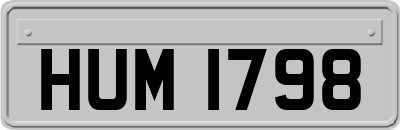 HUM 1798